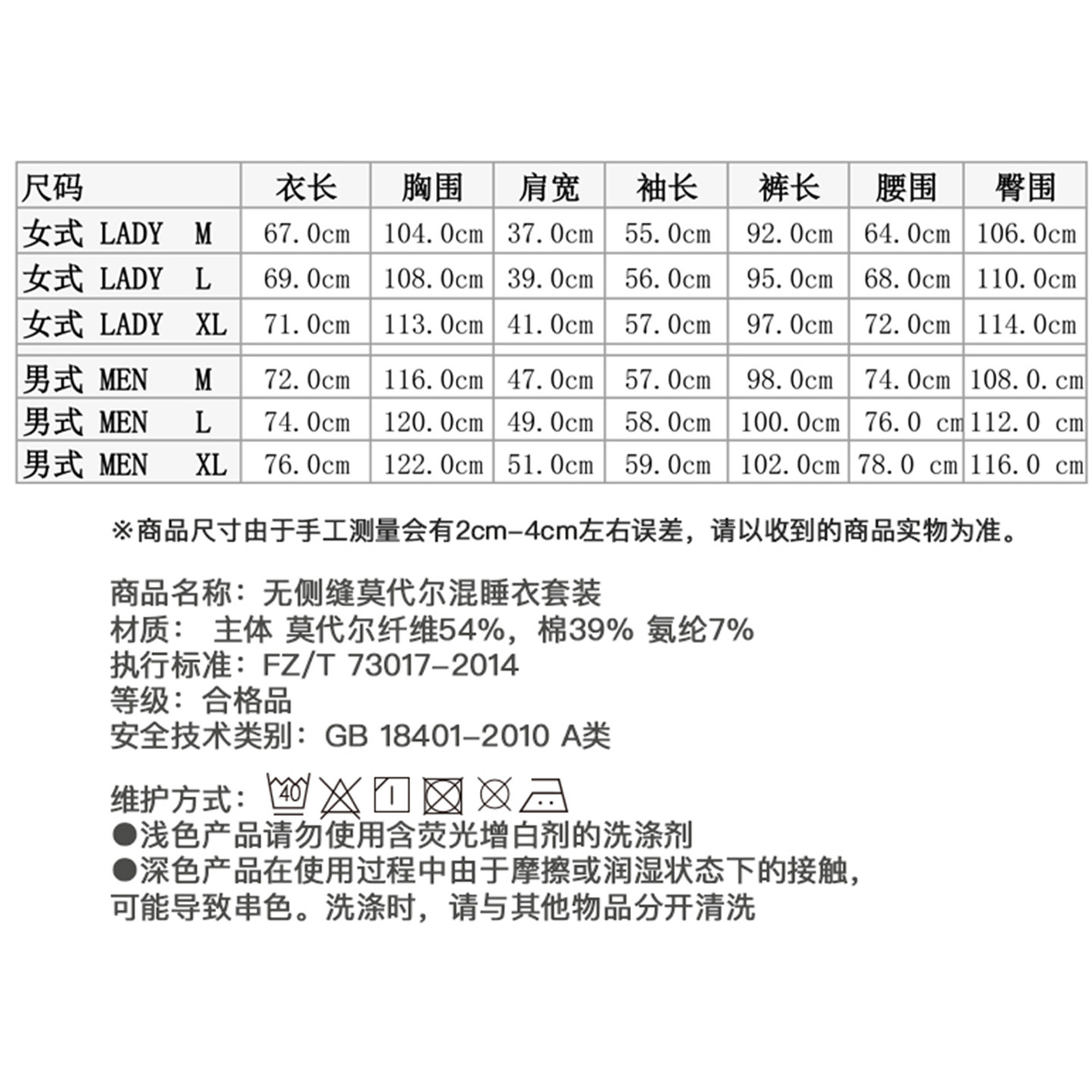 | 尺码 | 衣长 | 胸围 | 肩宽 | 袖长 | 裤长 | 腰围 | 臀围 |
|---|---|---|---|---|---|---|---|
| 女式 LADY M | 67.0cm | 104.0cm | 37.0cm | 55.0cm | 92.0cm | 64.0cm | 106.0cm |
| 女式 LADY L | 69.0cm | 108.0cm | 39.0cm | 56.0cm | 95.0cm | 68.0cm | 110.0cm |
| 女式 LADY XL | 71.0cm | 113.0cm | 41.0cm | 57.0cm | 97.0cm | 72.0cm | 114.0cm |
| 男式 MEN M | 72.0cm | 116.0cm | 47.0cm | 57.0cm | 98.0cm | 74.0cm | 108.0.cm |
| 男式 MEN L | 74.0cm | 120.0cm | 49.0cm | 58.0cm | 100.0cm | 76.0 cm | 112.0 cm |
| 男式 MEN XL | 76.0cm | 122.0cm | 51.0cm | 59.0cm | 102.0cm | 78.0 cm | 116.0 cm |

※商品尺寸由于手工测量会有2cm-4cm左右误差，请以收到的商品实物为准。

商品名称：无侧缝莫代尔混睡衣套装
材质： 主体 莫代尔纤维54%，棉39% 氨纶7%
执行标准：FZ/T 73017-2014
等级：合格品
安全技术类别：GB 18401-2010 A类

维护方式： 40
●浅色产品请勿使用含荧光增白剂的洗涤剂
●深色产品在使用过程中由于摩擦或润湿状态下的接触，可能导致串色。洗涤时，请与其他物品分开清洗